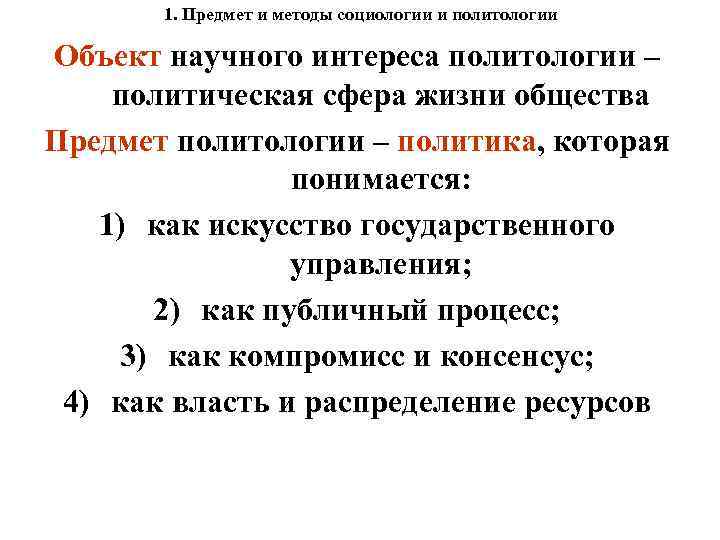 1. Предмет и методы социологии и политологии

Объект научного интереса политологии – политическая сфера жизни общества

Предмет политологии – политика, которая понимается:

1) как искусство государственного управления;

2) как публичный процесс;

3) как компромисс и консенсус;

4) как власть и распределение ресурсов